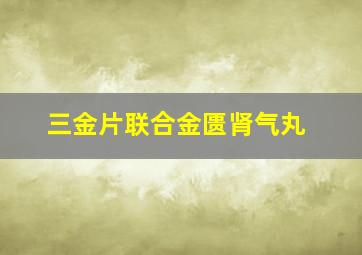 三金片联合金匮肾气丸